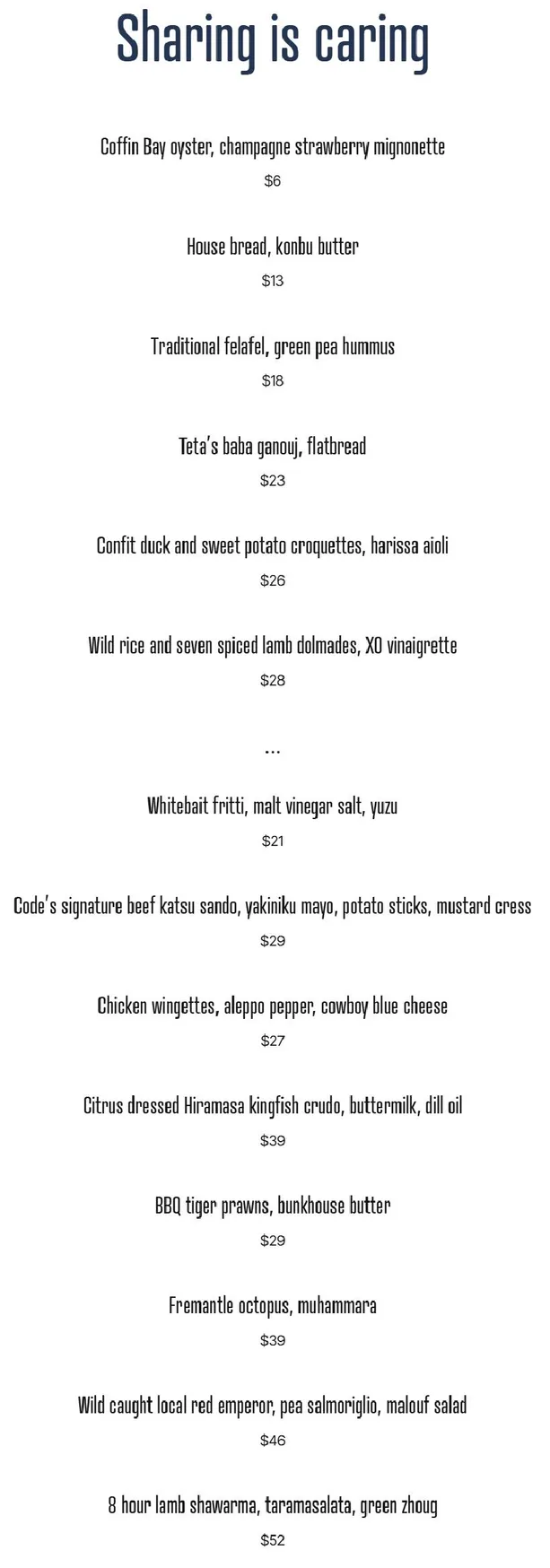 Sharing is caring

Coffin Bay oyster, champagne strawberry mignonette

$6

House bread, konbu butter

$13

Traditional felafel, green pea hummus

$18

Teta's baba ganouj, flatbread

$23

Confit duck and sweet potato croquettes, harissa aioli

$26

Wild rice and seven spiced lamb dolmades, XO vinaigrette

$28

...

Whitebait fritti, malt vinegar salt, yuzu

$21

Code's signature beef katsu sando, yakiniku mayo, potato sticks, mustard cress

$29

Chicken wingettes, aleppo pepper, cowboy blue cheese

$27

Citrus dressed Hiramasa kingfish crudo, buttermilk, dill oil

$39

BBQ tiger prawns, bunkhouse butter

$29

Fremantle octopus, muhammara

$39

Wild caught local red emperor, pea salmoriglio, malouf salad

$46

8 hour lamb shawarma, taramasalata, green zhoug

$52